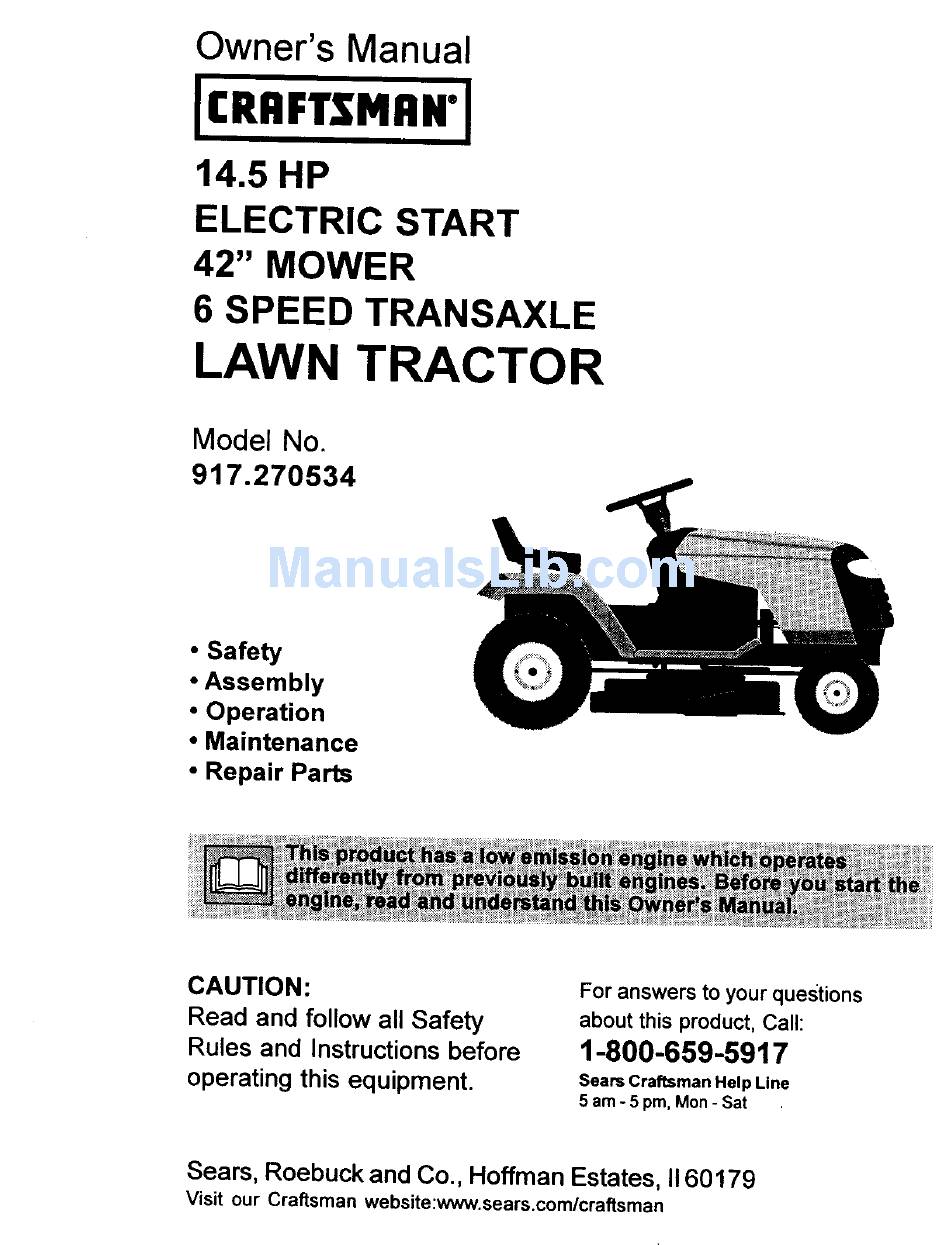 Owner's Manual

CRAFTSMAN®

14.5 HP
ELECTRIC START
42" MOWER
6 SPEED TRANSAXLE
LAWN TRACTOR

Model No.
917.270534

ManualsLib.com

• Safety
• Assembly
• Operation
• Maintenance
• Repair Parts

This product has a low emission engine which operates differently from previously built engines. Before you start the engine, read and understand this Owner's Manual.

CAUTION:
Read and follow all Safety Rules and Instructions before operating this equipment.

For answers to your questions about this product, Call:
1-800-659-5917
Sears Craftsman Help Line
5 am - 5 pm, Mon - Sat

Sears, Roebuck and Co., Hoffman Estates, Il 60179
Visit our Craftsman website:www.sears.com/craftsman